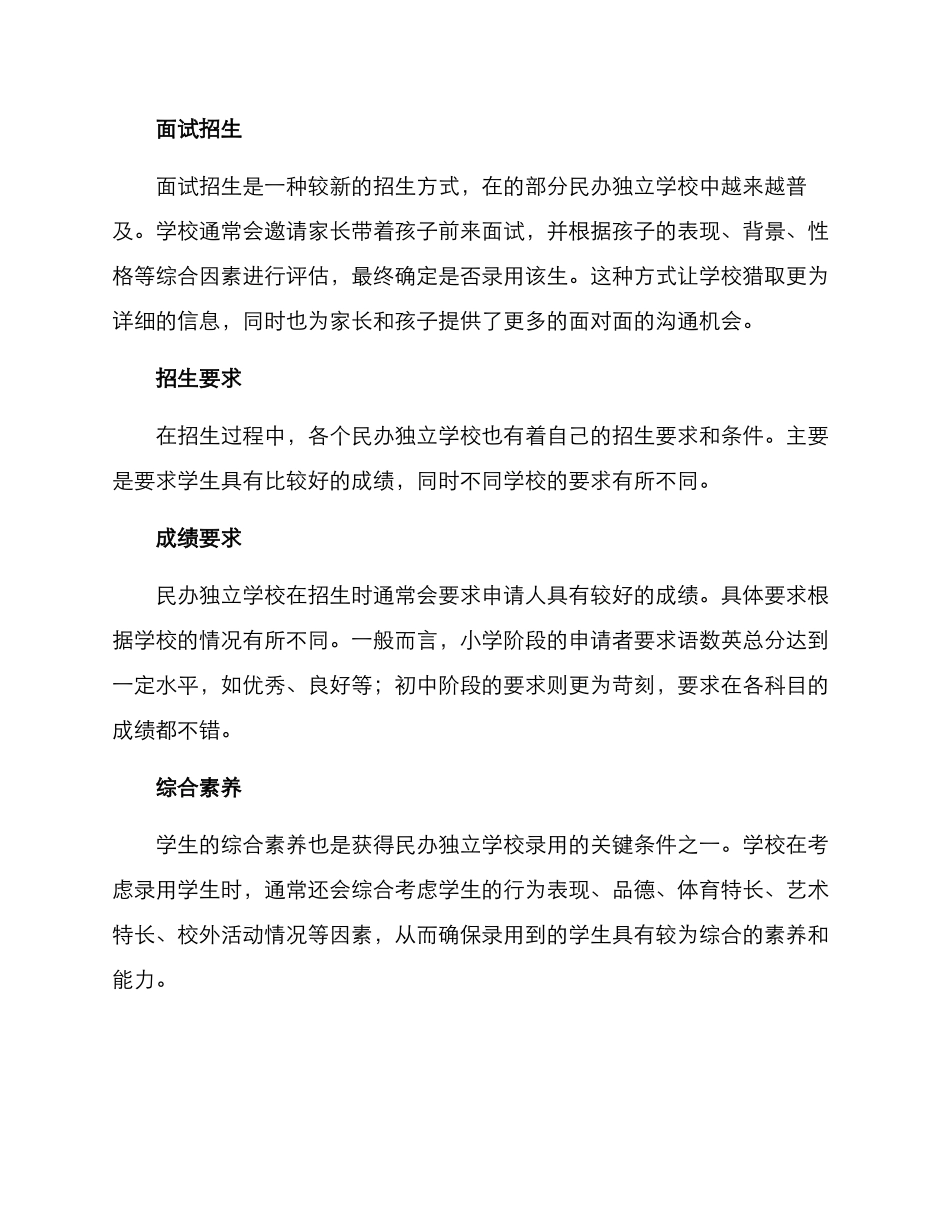 面试招生

面试招生是一种较新的招生方式，在的部分民办独立学校中越来越普及。学校通常会邀请家长带着孩子前来面试，并根据孩子的表现、背景、性格等综合因素进行评估，最终确定是否录用该生。这种方式让学校猎取更为详细的信息，同时也为家长和孩子提供了更多的面对面的沟通机会。

招生要求

在招生过程中，各个民办独立学校也有着自己的招生要求和条件。主要是要求学生具有比较好的成绩，同时不同学校的要求有所不同。

成绩要求

民办独立学校在招生时通常会要求申请人具有较好的成绩。具体要求根据学校的情况有所不同。一般而言，小学阶段的申请者要求语数英总分达到一定水平，如优秀、良好等；初中阶段的要求则更为苛刻，要求在各科目的成绩都不错。

综合素养

学生的综合素养也是获得民办独立学校录用的关键条件之一。学校在考虑录用学生时，通常还会综合考虑学生的行为表现、品德、体育特长、艺术特长、校外活动情况等因素，从而确保录用到的学生具有较为综合的素养和能力。